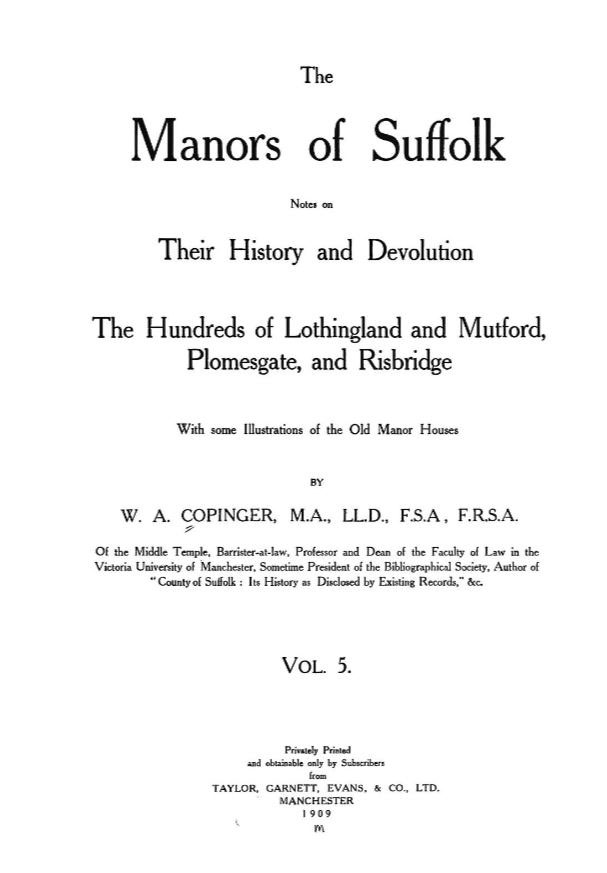 The

Manors of Suffolk

Notes on

Their History and Devolution

The Hundreds of Lothingland and Mutford, Plomesgate, and Risbridge

With some Illustrations of the Old Manor Houses

BY

W. A. COPINGER, M.A., LL.D., F.S.A, F.R.S.A.

Of the Middle Temple, Barrister-at-law, Professor and Dean of the Faculty of Law in the Victoria University of Manchester, Sometime President of the Bibliographical Society, Author of "County of Suffolk: Its History as Disclosed by Existing Records," &c.

VOL. 5.

Privately Printed
and obtainable only by Subscribers
from
TAYLOR, GARNETT, EVANS, & CO., LTD.
MANCHESTER
1909
m